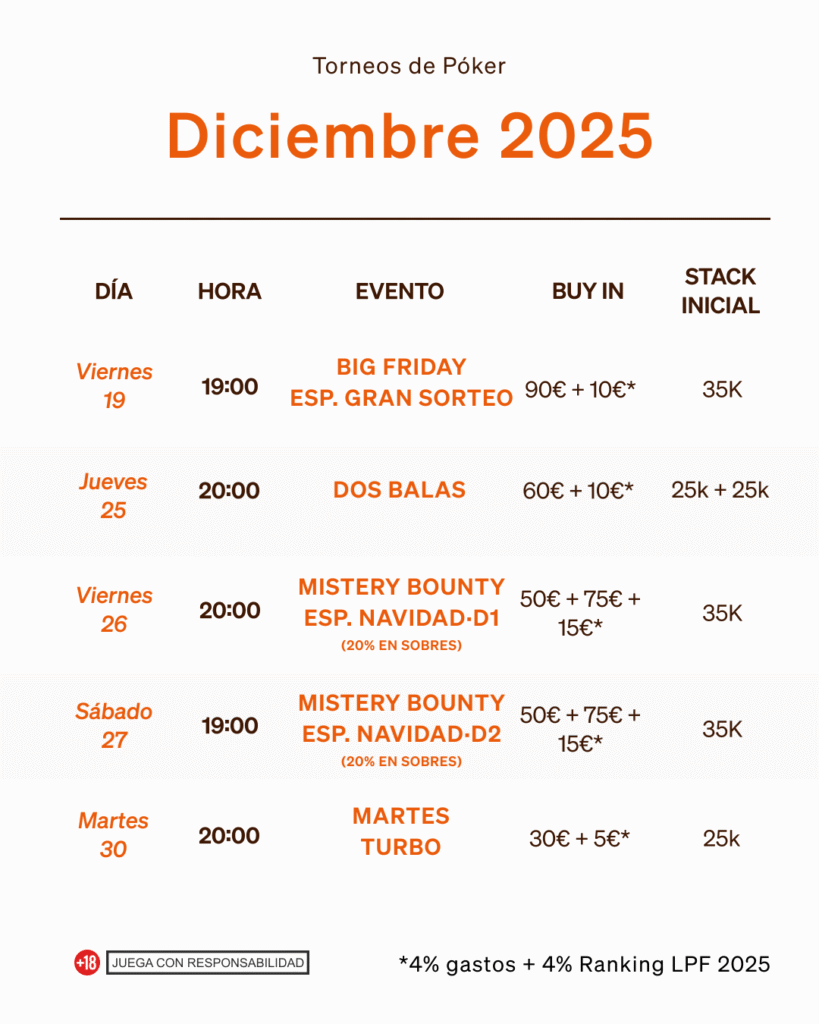 Torneos de Póker

Diciembre 2025

| DÍA | HORA | EVENTO | BUY IN | STACK INICIAL |
|---|---|---|---|---|
| Viernes 19 | 19:00 | BIG FRIDAY ESP. GRAN SORTEO | 90€ + 10€* | 35K |
| Jueves 25 | 20:00 | DOS BALAS | 60€ + 10€* | 25k + 25k |
| Viernes 26 | 20:00 | MISTERY BOUNTY ESP. NAVIDAD·D1 (20% EN SOBRES) | 50€ + 75€ + 15€* | 35K |
| Sábado 27 | 19:00 | MISTERY BOUNTY ESP. NAVIDAD·D2 (20% EN SOBRES) | 50€ + 75€ + 15€* | 35K |
| Martes 30 | 20:00 | MARTES TURBO | 30€ + 5€* | 25k |

+18 JUEGA CON RESPONSABILIDAD

*4% gastos + 4% Ranking LPF 2025